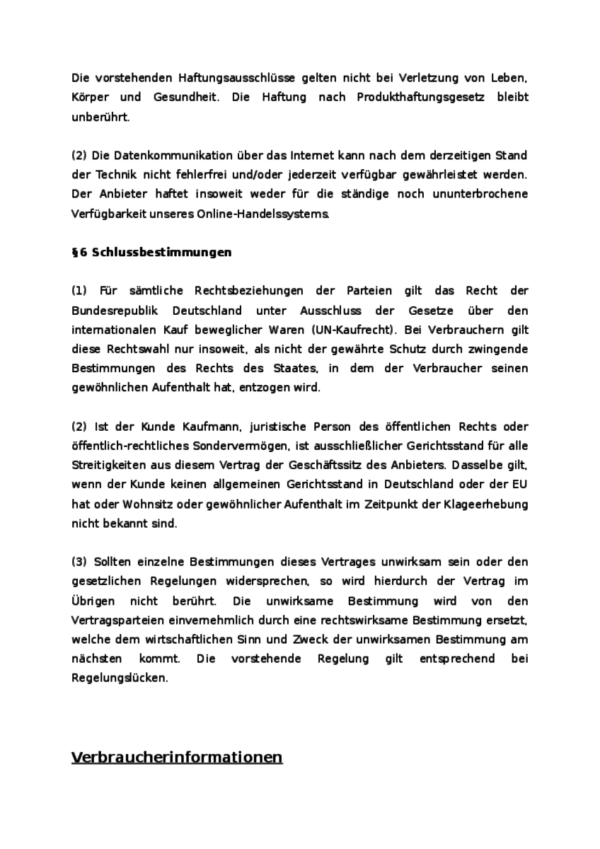 Die vorstehenden Haftungsausschlüsse gelten nicht bei Verletzung von Leben, Körper und Gesundheit. Die Haftung nach Produkthaftungsgesetz bleibt unberührt.

(2) Die Datenkommunikation über das Internet kann nach dem derzeitigen Stand der Technik nicht fehlerfrei und/oder jederzeit verfügbar gewährleistet werden. Der Anbieter haftet insoweit weder für die ständige noch ununterbrochene Verfügbarkeit unseres Online-Handelssystems.

§6 Schlussbestimmungen

(1) Für sämtliche Rechtsbeziehungen der Parteien gilt das Recht der Bundesrepublik Deutschland unter Ausschluss der Gesetze über den internationalen Kauf beweglicher Waren (UN-Kaufrecht). Bei Verbrauchern gilt diese Rechtswahl nur insoweit, als nicht der gewährte Schutz durch zwingende Bestimmungen des Rechts des Staates, in dem der Verbraucher seinen gewöhnlichen Aufenthalt hat, entzogen wird.

(2) Ist der Kunde Kaufmann, juristische Person des öffentlichen Rechts oder öffentlich-rechtliches Sondervermögen, ist ausschließlicher Gerichtsstand für alle Streitigkeiten aus diesem Vertrag der Geschäftssitz des Anbieters. Dasselbe gilt, wenn der Kunde keinen allgemeinen Gerichtsstand in Deutschland oder der EU hat oder Wohnsitz oder gewöhnlicher Aufenthalt im Zeitpunkt der Klageerhebung nicht bekannt sind.

(3) Sollten einzelne Bestimmungen dieses Vertrages unwirksam sein oder den gesetzlichen Regelungen widersprechen, so wird hierdurch der Vertrag im Übrigen nicht berührt. Die unwirksame Bestimmung wird von den Vertragsparteien einvernehmlich durch eine rechtswirksame Bestimmung ersetzt, welche dem wirtschaftlichen Sinn und Zweck der unwirksamen Bestimmung am nächsten kommt. Die vorstehende Regelung gilt entsprechend bei Regelungslücken.

Verbraucherinformationen